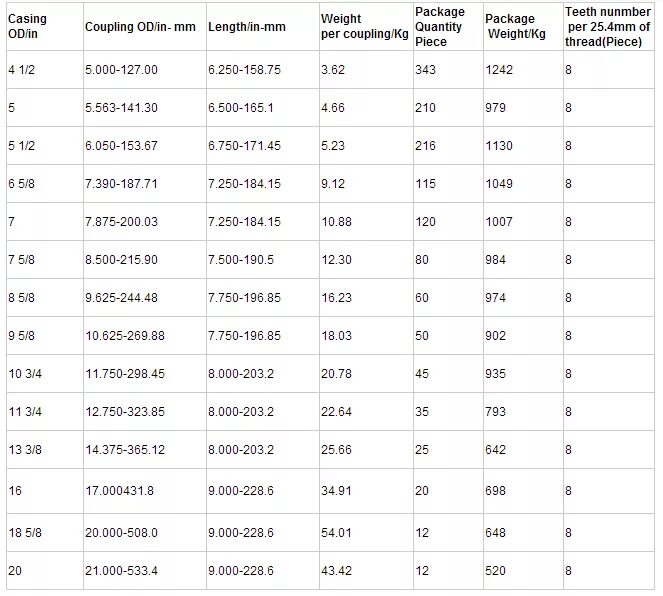 | Casing OD/in | Coupling OD/in- mm | Length/in-mm | Weight per coupling/Kg | Package Quantity Piece | Package Weight/Kg | Teeth nunmber per 25.4mm of thread(Piece) |
|---|---|---|---|---|---|---|
| 4 1/2 | 5.000-127.00 | 6.250-158.75 | 3.62 | 343 | 1242 | 8 |
| 5 | 5.563-141.30 | 6.500-165.1 | 4.66 | 210 | 979 | 8 |
| 5 1/2 | 6.050-153.67 | 6.750-171.45 | 5.23 | 216 | 1130 | 8 |
| 6 5/8 | 7.390-187.71 | 7.250-184.15 | 9.12 | 115 | 1049 | 8 |
| 7 | 7.875-200.03 | 7.250-184.15 | 10.88 | 120 | 1007 | 8 |
| 7 5/8 | 8.500-215.90 | 7.500-190.5 | 12.30 | 80 | 984 | 8 |
| 8 5/8 | 9.625-244.48 | 7.750-196.85 | 16.23 | 60 | 974 | 8 |
| 9 5/8 | 10.625-269.88 | 7.750-196.85 | 18.03 | 50 | 902 | 8 |
| 10 3/4 | 11.750-298.45 | 8.000-203.2 | 20.78 | 45 | 935 | 8 |
| 11 3/4 | 12.750-323.85 | 8.000-203.2 | 22.64 | 35 | 793 | 8 |
| 13 3/8 | 14.375-365.12 | 8.000-203.2 | 25.66 | 25 | 642 | 8 |
| 16 | 17.000431.8 | 9.000-228.6 | 34.91 | 20 | 698 | 8 |
| 18 5/8 | 20.000-508.0 | 9.000-228.6 | 54.01 | 12 | 648 | 8 |
| 20 | 21.000-533.4 | 9.000-228.6 | 43.42 | 12 | 520 | 8 |